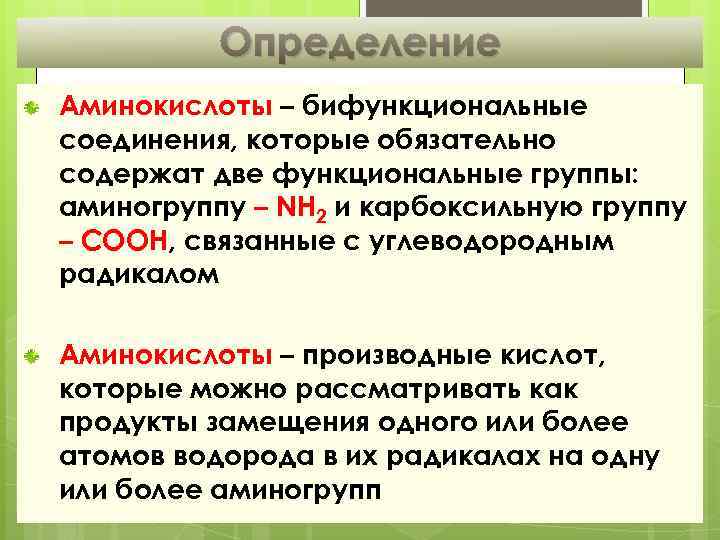 Определение

Аминокислоты – бифункциональные соединения, которые обязательно содержат две функциональные группы: аминогруппу – $NH_2$ и карбоксильную группу – $COOH$, связанные с углеводородным радикалом

Аминокислоты – производные кислот, которые можно рассматривать как продукты замещения одного или более атомов водорода в их радикалах на одну или более аминогрупп